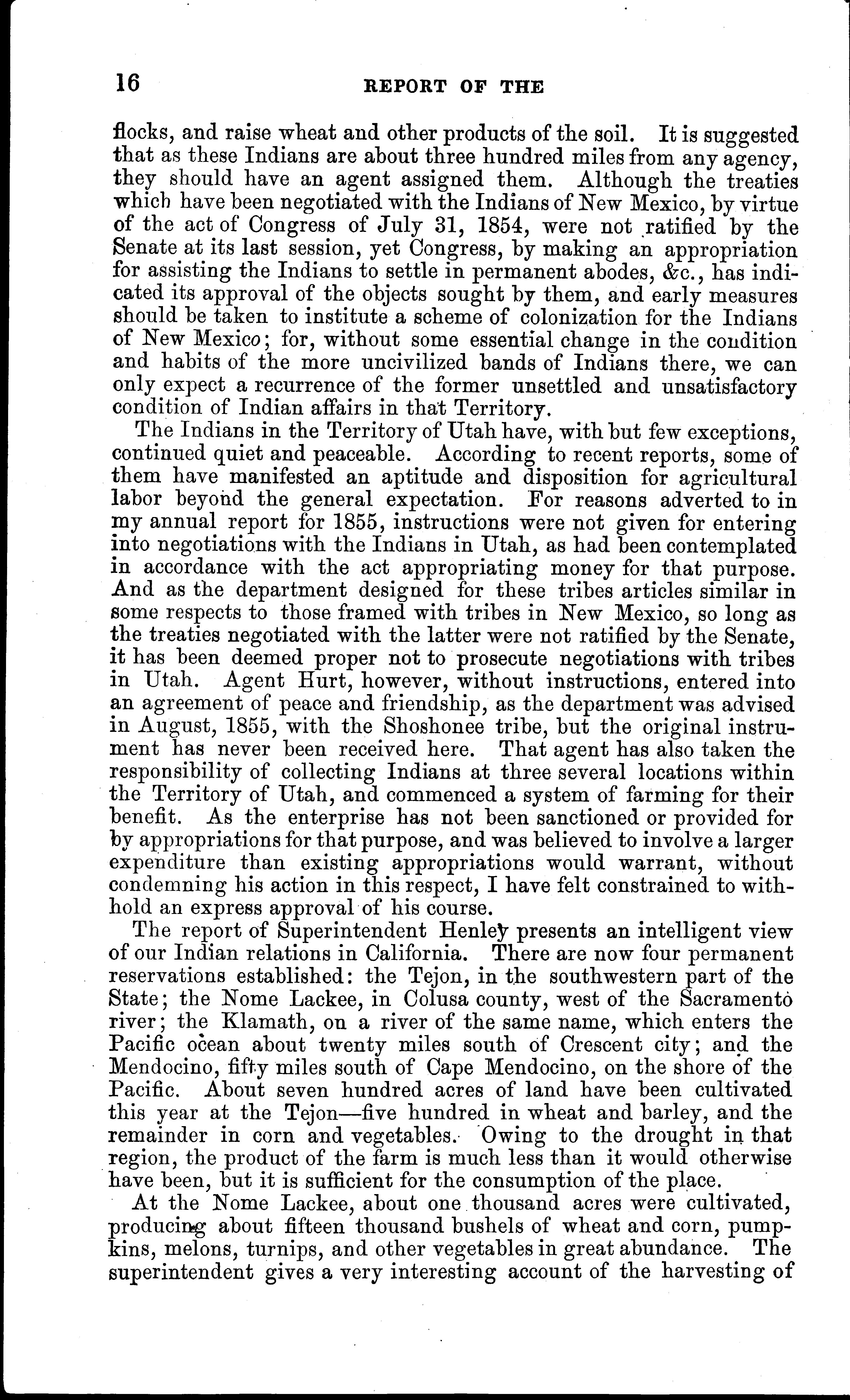 16 REPORT OF THE

flocks, and raise wheat and other products of the soil. It is suggested that as these Indians are about three hundred miles from any agency, they should have an agent assigned them. Although the treaties which have been negotiated with the Indians of New Mexico, by virtue of the act of Congress of July 31, 1854, were not ratified by the Senate at its last session, yet Congress, by making an appropriation for assisting the Indians to settle in permanent abodes, &c., has indicated its approval of the objects sought by them, and early measures should be taken to institute a scheme of colonization for the Indians of New Mexico; for, without some essential change in the condition and habits of the more uncivilized bands of Indians there, we can only expect a recurrence of the former unsettled and unsatisfactory condition of Indian affairs in that Territory.

The Indians in the Territory of Utah have, with but few exceptions, continued quiet and peaceable. According to recent reports, some of them have manifested an aptitude and disposition for agricultural labor beyond the general expectation. For reasons adverted to in my annual report for 1855, instructions were not given for entering into negotiations with the Indians in Utah, as had been contemplated in accordance with the act appropriating money for that purpose. And as the department designed for these tribes articles similar in some respects to those framed with tribes in New Mexico, so long as the treaties negotiated with the latter were not ratified by the Senate, it has been deemed proper not to prosecute negotiations with tribes in Utah. Agent Hurt, however, without instructions, entered into an agreement of peace and friendship, as the department was advised in August, 1855, with the Shoshonee tribe, but the original instrument has never been received here. That agent has also taken the responsibility of collecting Indians at three several locations within the Territory of Utah, and commenced a system of farming for their benefit. As the enterprise has not been sanctioned or provided for by appropriations for that purpose, and was believed to involve a larger expenditure than existing appropriations would warrant, without condemning his action in this respect, I have felt constrained to withhold an express approval of his course.

The report of Superintendent Henley presents an intelligent view of our Indian relations in California. There are now four permanent reservations established: the Tejon, in the southwestern part of the State; the Nome Lackee, in Colusa county, west of the Sacramento river; the Klamath, on a river of the same name, which enters the Pacific ocean about twenty miles south of Crescent city; and the Mendocino, fifty miles south of Cape Mendocino, on the shore of the Pacific. About seven hundred acres of land have been cultivated this year at the Tejon—five hundred in wheat and barley, and the remainder in corn and vegetables. Owing to the drought in that region, the product of the farm is much less than it would otherwise have been, but it is sufficient for the consumption of the place.

At the Nome Lackee, about one thousand acres were cultivated, producing about fifteen thousand bushels of wheat and corn, pumpkins, melons, turnips, and other vegetables in great abundance. The superintendent gives a very interesting account of the harvesting of